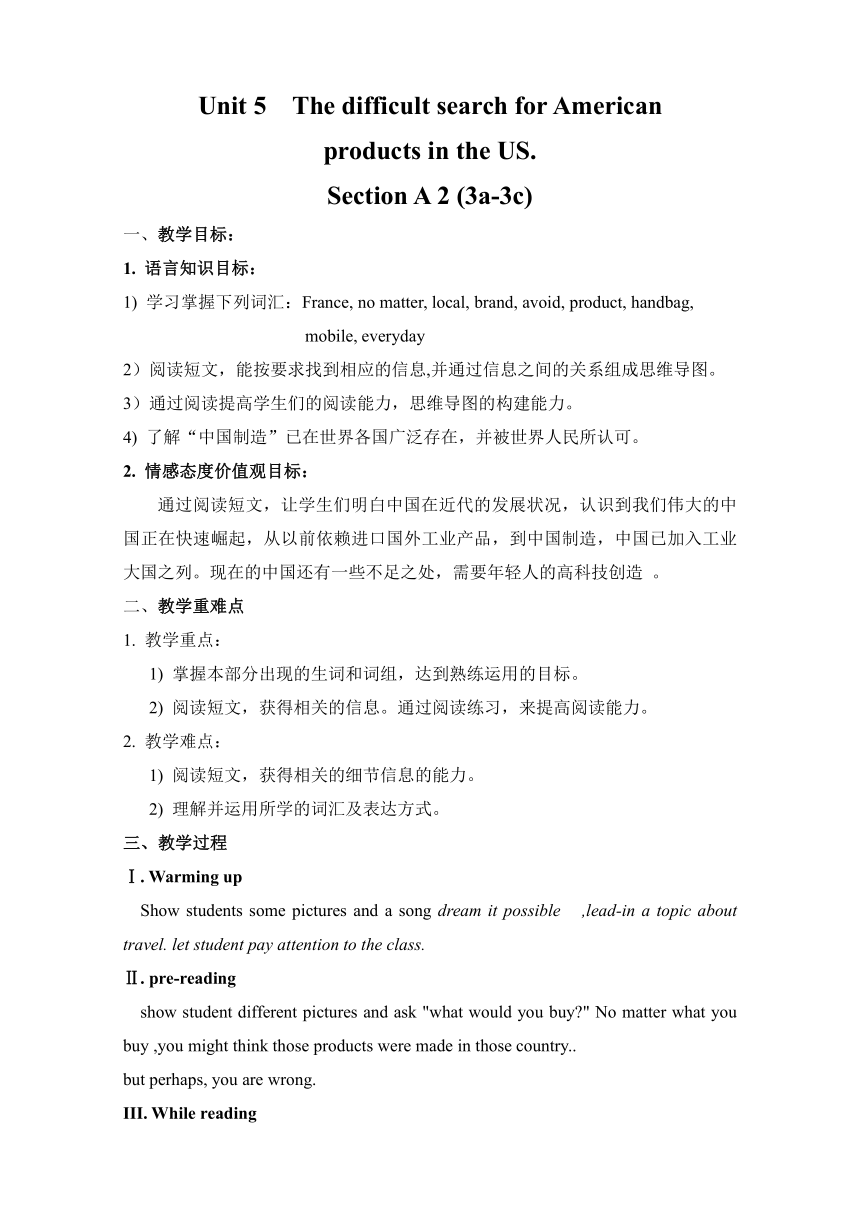 Unit 5 The difficult search for American products in the US.

Section A 2 (3a-3c)

一、教学目标：

1. 语言知识目标：

1) 学习掌握下列词汇：France, no matter, local, brand, avoid, product, handbag, mobile, everyday

2）阅读短文，能按要求找到相应的信息,并通过信息之间的关系组成思维导图。

3）通过阅读提高学生们的阅读能力，思维导图的构建能力。

4) 了解“中国制造”已在世界各国广泛存在，并被世界人民所认可。

2. 情感态度价值观目标：

通过阅读短文，让学生们明白中国在近代的发展状况，认识到我们伟大的中国正在快速崛起，从以前依赖进口国外工业产品，到中国制造，中国已加入工业大国之列。现在的中国还有一些不足之处，需要年轻人的高科技创造 。

二、教学重难点

1. 教学重点：

1) 掌握本部分出现的生词和词组，达到熟练运用的目标。

2) 阅读短文，获得相关的信息。通过阅读练习，来提高阅读能力。

2. 教学难点：

1) 阅读短文，获得相关的细节信息的能力。

2) 理解并运用所学的词汇及表达方式。

三、教学过程

Ⅰ. Warming up

Show students some pictures and a song dream it possible ,lead-in a topic about travel. let student pay attention to the class.

Ⅱ. pre-reading

show student different pictures and ask "what would you buy?" No matter what you buy ,you might think those products were made in those country..
but perhaps, you are wrong.

III. While reading